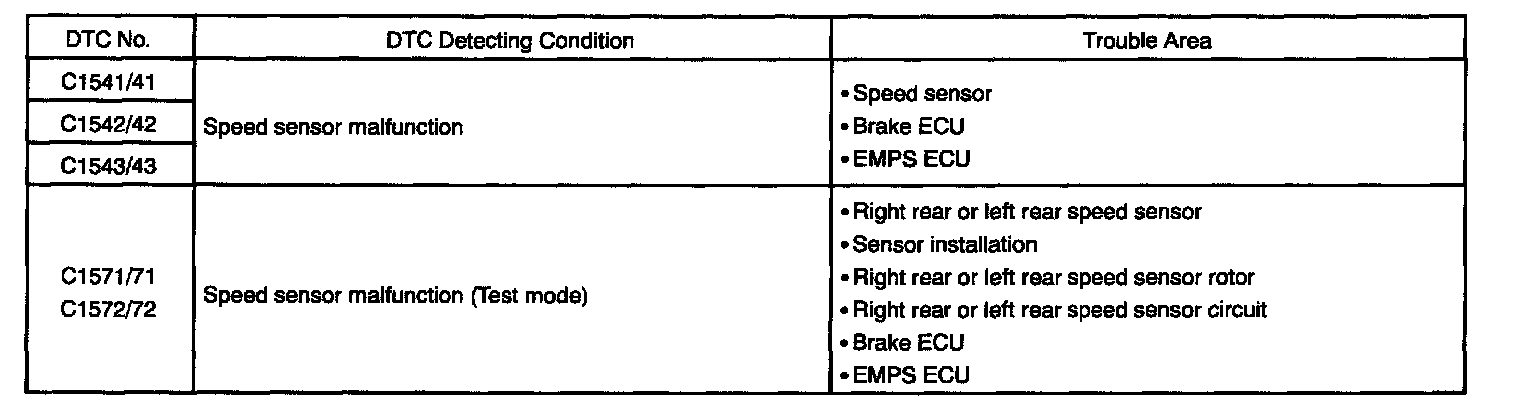 | DTC No. | DTC Detecting Condition | Trouble Area |
|---|---|---|
| C1541/41 | Speed sensor malfunction | • Speed sensor • Brake ECU • EMPS ECU |
| C1542/42 | | |
| C1543/43 | | |
| C1571/71 C1572/72 | Speed sensor malfunction (Test mode) | • Right rear or left rear speed sensor • Sensor installation • Right rear or left rear speed sensor rotor • Right rear or left rear speed sensor circuit • Brake ECU • EMPS ECU |